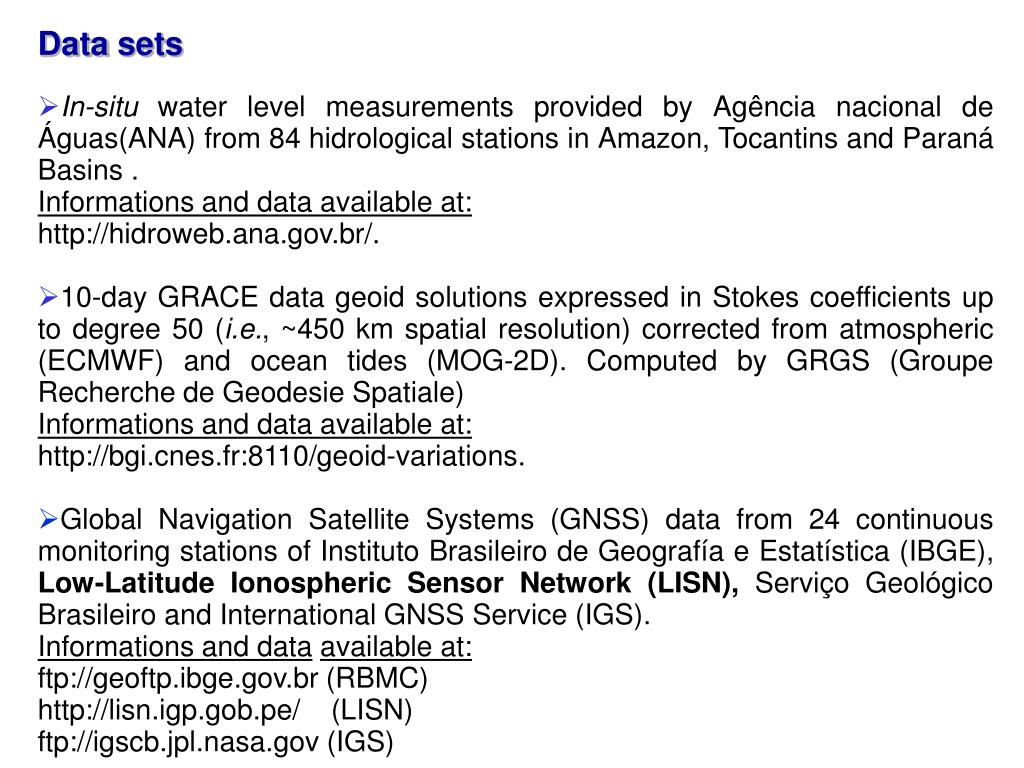 Data sets

➢In-situ water level measurements provided by Agência nacional de Águas(ANA) from 84 hidrological stations in Amazon, Tocantins and Paraná Basins .
Informations and data available at:
http://hidroweb.ana.gov.br/.

➢10-day GRACE data geoid solutions expressed in Stokes coefficients up to degree 50 (i.e., ~450 km spatial resolution) corrected from atmospheric (ECMWF) and ocean tides (MOG-2D). Computed by GRGS (Groupe Recherche de Geodesie Spatiale)
Informations and data available at:
http://bgi.cnes.fr:8110/geoid-variations.

➢Global Navigation Satellite Systems (GNSS) data from 24 continuous monitoring stations of Instituto Brasileiro de Geografía e Estatística (IBGE), Low-Latitude Ionospheric Sensor Network (LISN), Serviço Geológico Brasileiro and International GNSS Service (IGS).
Informations and data available at:
ftp://geoftp.ibge.gov.br (RBMC)
http://lisn.igp.gob.pe/ (LISN)
ftp://igscb.jpl.nasa.gov (IGS)